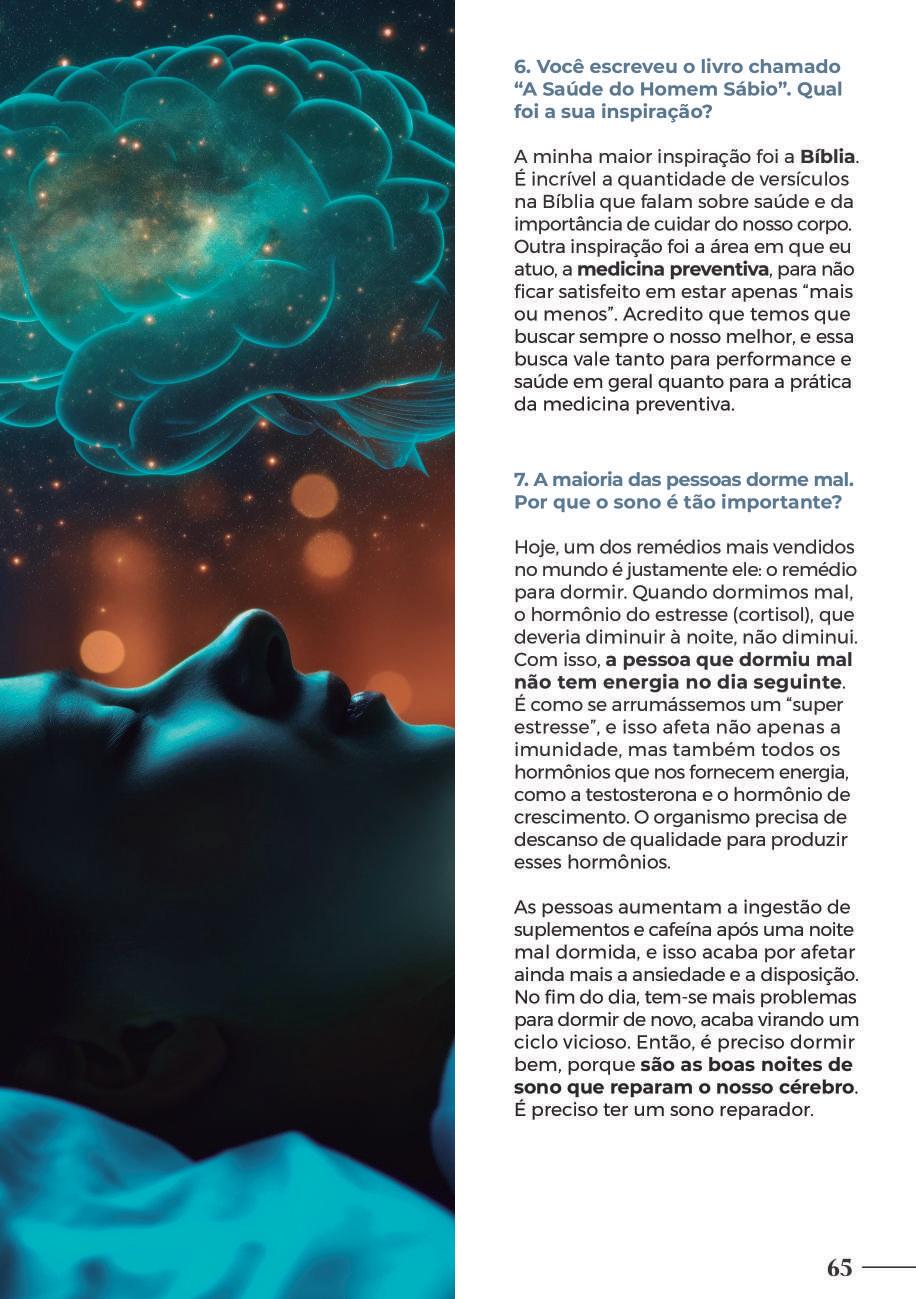 6. Você escreveu o livro chamado "A Saúde do Homem Sábio". Qual foi a sua inspiração?

A minha maior inspiração foi a Bíblia. É incrível a quantidade de versículos na Bíblia que falam sobre saúde e da importância de cuidar do nosso corpo. Outra inspiração foi a área em que eu atuo, a medicina preventiva, para não ficar satisfeito em estar apenas "mais ou menos". Acredito que temos que buscar sempre o nosso melhor, e essa busca vale tanto para performance e saúde em geral quanto para a prática da medicina preventiva.

7. A maioria das pessoas dorme mal. Por que o sono é tão importante?

Hoje, um dos remédios mais vendidos no mundo é justamente ele: o remédio para dormir. Quando dormimos mal, o hormônio do estresse (cortisol), que deveria diminuir à noite, não diminui. Com isso, a pessoa que dormiu mal não tem energia no dia seguinte. É como se arrumássemos um "super estresse", e isso afeta não apenas a imunidade, mas também todos os hormônios que nos fornecem energia, como a testosterona e o hormônio de crescimento. O organismo precisa de descanso de qualidade para produzir esses hormônios.

As pessoas aumentam a ingestão de suplementos e cafeína após uma noite mal dormida, e isso acaba por afetar ainda mais a ansiedade e a disposição. No fim do dia, tem-se mais problemas para dormir de novo, acaba virando um ciclo vicioso. Então, é preciso dormir bem, porque são as boas noites de sono que reparam o nosso cérebro. É preciso ter um sono reparador.

65